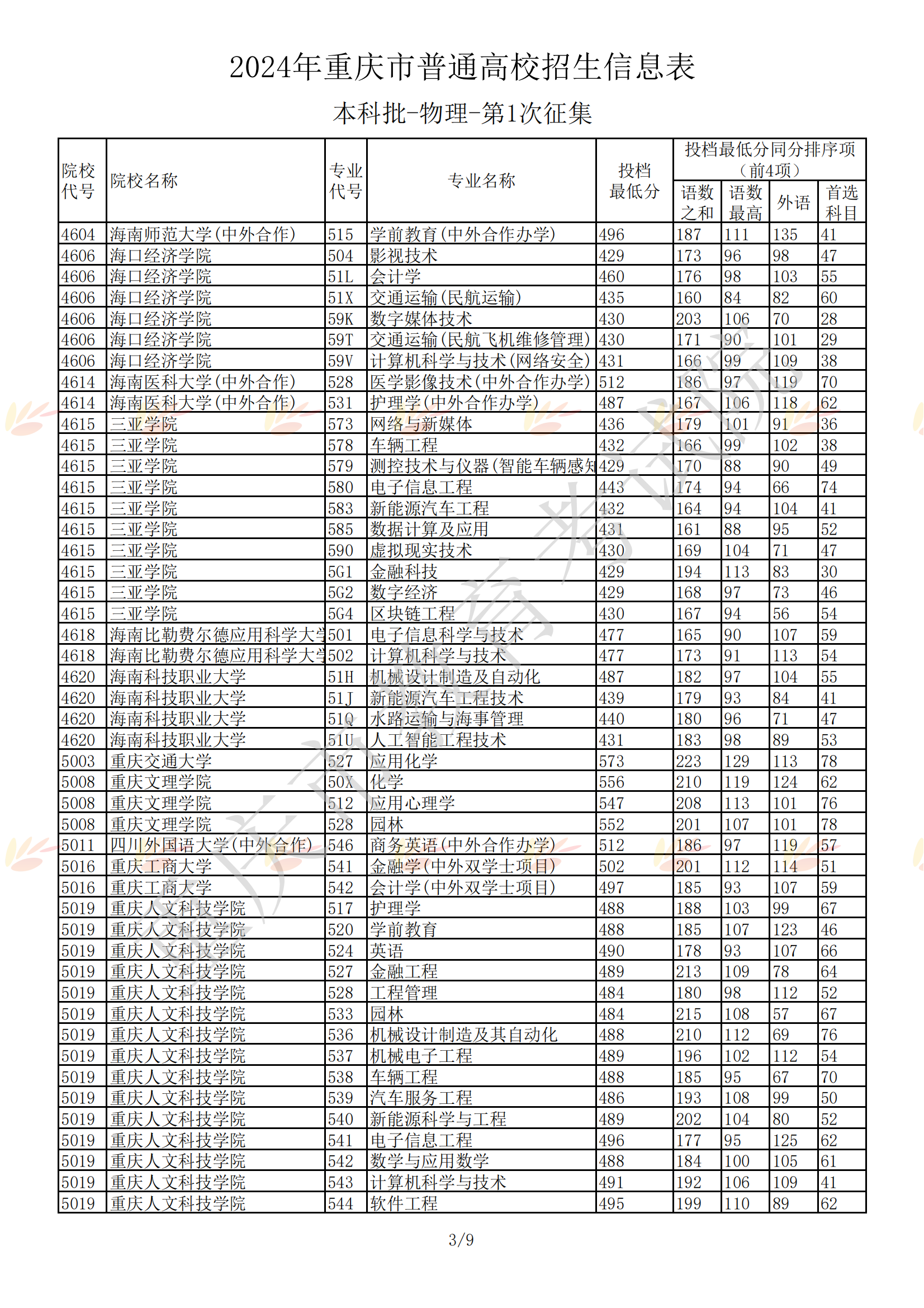 2024年重庆市普通高校招生信息表

本科批-物理-第1次征集

| 院校代号 | 院校名称 | 专业代号 | 专业名称 | 投档最低分 | 投档最低分同分排序项（前4项） 语数之和 | 语数最高 | 外语 | 首选科目 |
|---|---|---|---|---|---|---|---|---|
| 4604 | 海南师范大学(中外合作) | 515 | 学前教育(中外合作办学) | 496 | 187 | 111 | 135 | 41 |
| 4606 | 海口经济学院 | 504 | 影视技术 | 429 | 173 | 96 | 98 | 47 |
| 4606 | 海口经济学院 | 51L | 会计学 | 460 | 176 | 98 | 103 | 55 |
| 4606 | 海口经济学院 | 51X | 交通运输(民航运输) | 435 | 160 | 84 | 82 | 60 |
| 4606 | 海口经济学院 | 59K | 数字媒体技术 | 430 | 203 | 106 | 70 | 28 |
| 4606 | 海口经济学院 | 59T | 交通运输(民航飞机维修管理) | 430 | 171 | 90 | 101 | 29 |
| 4606 | 海口经济学院 | 59V | 计算机科学与技术(网络安全) | 431 | 166 | 99 | 109 | 38 |
| 4614 | 海南医科大学(中外合作) | 528 | 医学影像技术(中外合作办学) | 512 | 186 | 97 | 119 | 70 |
| 4614 | 海南医科大学(中外合作) | 531 | 护理学(中外合作办学) | 487 | 167 | 106 | 118 | 62 |
| 4615 | 三亚学院 | 573 | 网络与新媒体 | 436 | 179 | 101 | 91 | 36 |
| 4615 | 三亚学院 | 578 | 车辆工程 | 432 | 166 | 99 | 102 | 38 |
| 4615 | 三亚学院 | 579 | 测控技术与仪器(智能车辆感知 | 429 | 170 | 88 | 90 | 49 |
| 4615 | 三亚学院 | 580 | 电子信息工程 | 443 | 174 | 94 | 66 | 74 |
| 4615 | 三亚学院 | 583 | 新能源汽车工程 | 432 | 164 | 94 | 104 | 41 |
| 4615 | 三亚学院 | 585 | 数据计算及应用 | 431 | 161 | 88 | 95 | 52 |
| 4615 | 三亚学院 | 590 | 虚拟现实技术 | 430 | 169 | 104 | 71 | 47 |
| 4615 | 三亚学院 | 5G1 | 金融科技 | 429 | 194 | 113 | 83 | 30 |
| 4615 | 三亚学院 | 5G2 | 数字经济 | 429 | 168 | 97 | 73 | 46 |
| 4615 | 三亚学院 | 5G4 | 区块链工程 | 430 | 167 | 94 | 56 | 54 |
| 4618 | 海南比勒费尔德应用科学大学 | 501 | 电子信息科学与技术 | 477 | 165 | 90 | 107 | 59 |
| 4618 | 海南比勒费尔德应用科学大学 | 502 | 计算机科学与技术 | 477 | 173 | 91 | 113 | 54 |
| 4620 | 海南科技职业大学 | 51H | 机械设计制造及自动化 | 487 | 182 | 97 | 104 | 55 |
| 4620 | 海南科技职业大学 | 51J | 新能源汽车工程技术 | 439 | 179 | 93 | 84 | 41 |
| 4620 | 海南科技职业大学 | 51Q | 水路运输与海事管理 | 440 | 180 | 96 | 71 | 47 |
| 4620 | 海南科技职业大学 | 51U | 人工智能工程技术 | 431 | 183 | 98 | 89 | 53 |
| 5003 | 重庆交通大学 | 527 | 应用化学 | 573 | 223 | 129 | 113 | 78 |
| 5008 | 重庆文理学院 | 50X | 化学 | 556 | 210 | 119 | 124 | 62 |
| 5008 | 重庆文理学院 | 512 | 应用心理学 | 547 | 208 | 113 | 101 | 76 |
| 5008 | 重庆文理学院 | 528 | 园林 | 552 | 201 | 107 | 101 | 78 |
| 5011 | 四川外国语大学(中外合作) | 546 | 商务英语(中外合作办学) | 512 | 186 | 97 | 119 | 57 |
| 5016 | 重庆工商大学 | 541 | 金融学(中外双学士项目) | 502 | 201 | 112 | 114 | 51 |
| 5016 | 重庆工商大学 | 542 | 会计学(中外双学士项目) | 497 | 185 | 93 | 107 | 59 |
| 5019 | 重庆人文科技学院 | 517 | 护理学 | 488 | 188 | 103 | 99 | 67 |
| 5019 | 重庆人文科技学院 | 520 | 学前教育 | 488 | 185 | 107 | 123 | 46 |
| 5019 | 重庆人文科技学院 | 524 | 英语 | 490 | 178 | 93 | 107 | 66 |
| 5019 | 重庆人文科技学院 | 527 | 金融工程 | 489 | 213 | 109 | 78 | 64 |
| 5019 | 重庆人文科技学院 | 528 | 工程管理 | 484 | 180 | 98 | 112 | 52 |
| 5019 | 重庆人文科技学院 | 533 | 园林 | 484 | 215 | 108 | 57 | 67 |
| 5019 | 重庆人文科技学院 | 536 | 机械设计制造及其自动化 | 488 | 210 | 112 | 69 | 76 |
| 5019 | 重庆人文科技学院 | 537 | 机械电子工程 | 489 | 196 | 102 | 112 | 54 |
| 5019 | 重庆人文科技学院 | 538 | 车辆工程 | 488 | 185 | 95 | 67 | 70 |
| 5019 | 重庆人文科技学院 | 539 | 汽车服务工程 | 486 | 193 | 108 | 99 | 50 |
| 5019 | 重庆人文科技学院 | 540 | 新能源科学与工程 | 489 | 202 | 104 | 80 | 52 |
| 5019 | 重庆人文科技学院 | 541 | 电子信息工程 | 496 | 177 | 95 | 125 | 62 |
| 5019 | 重庆人文科技学院 | 542 | 数学与应用数学 | 488 | 184 | 100 | 105 | 61 |
| 5019 | 重庆人文科技学院 | 543 | 计算机科学与技术 | 491 | 192 | 106 | 109 | 41 |
| 5019 | 重庆人文科技学院 | 544 | 软件工程 | 495 | 199 | 110 | 89 | 62 |

3/9